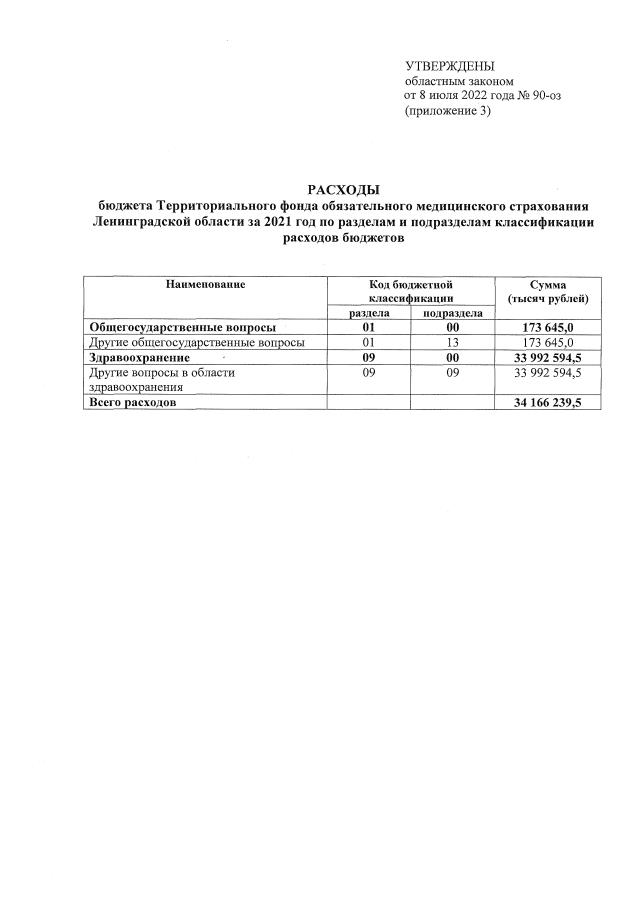 УТВЕРЖДЕНЫ
областным законом
от 8 июля 2022 года № 90-оз
(приложение 3)

РАСХОДЫ
бюджета Территориального фонда обязательного медицинского страхования Ленинградской области за 2021 год по разделам и подразделам классификации расходов бюджетов

| Наименование | Код бюджетной классификации раздела | Код бюджетной классификации подраздела | Сумма (тысяч рублей) |
|---|---|---|---|
| Общегосударственные вопросы | 01 | 00 | 173 645,0 |
| Другие общегосударственные вопросы | 01 | 13 | 173 645,0 |
| Здравоохранение | 09 | 00 | 33 992 594,5 |
| Другие вопросы в области здравоохранения | 09 | 09 | 33 992 594,5 |
| Всего расходов | | | 34 166 239,5 |